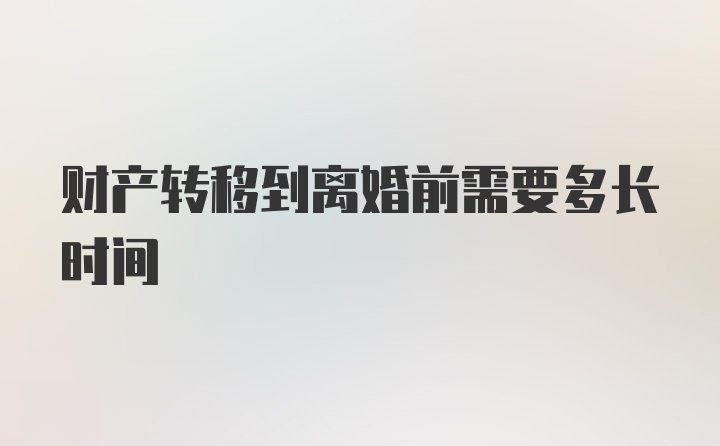 财产转移到离婚前需要多长时间